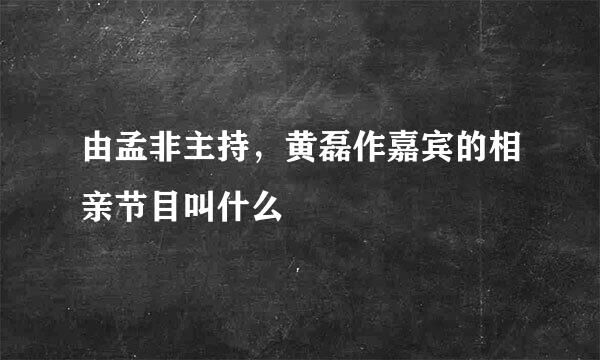 由孟非主持，黄磊作嘉宾的相亲节目叫什么